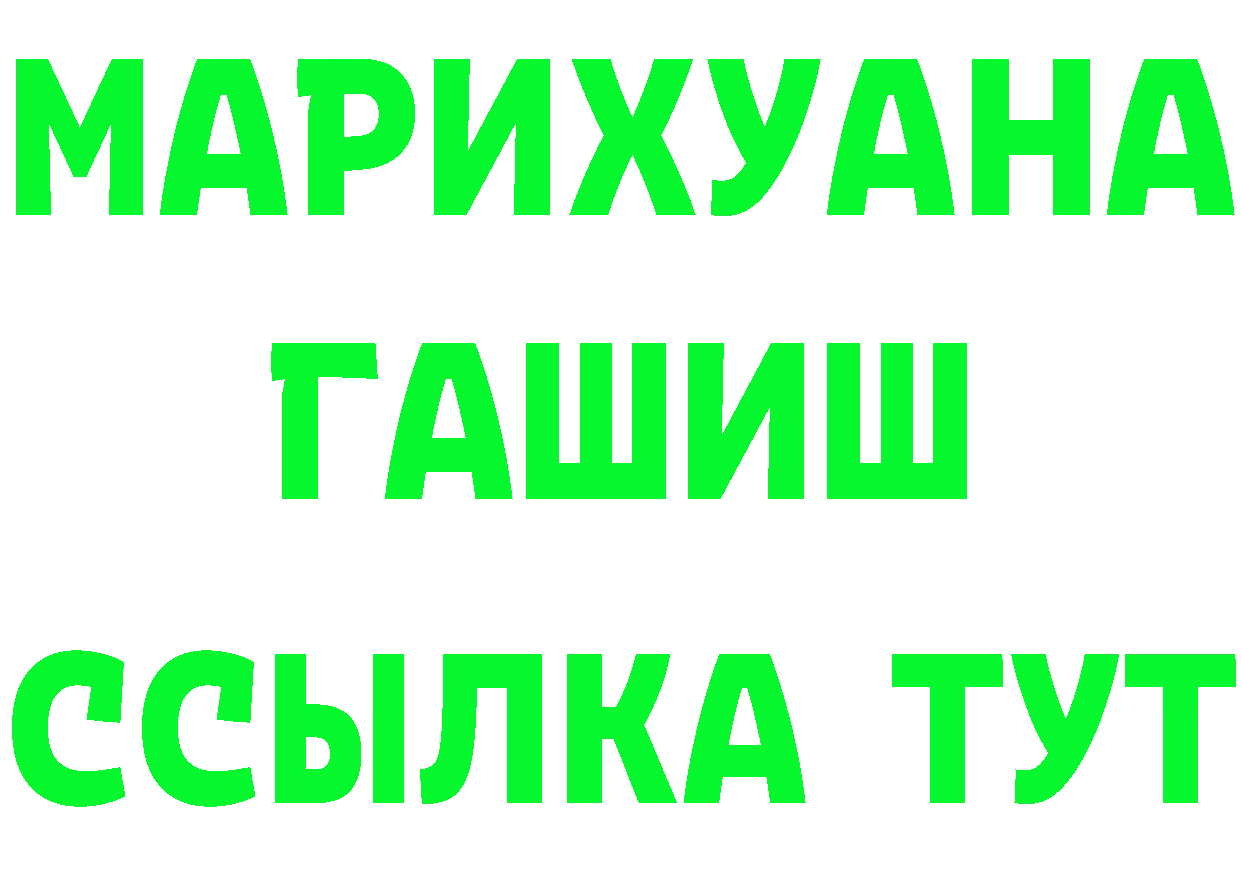 МАРИХУАНА
ГАШИШ
ССЫЛКА ТУТ